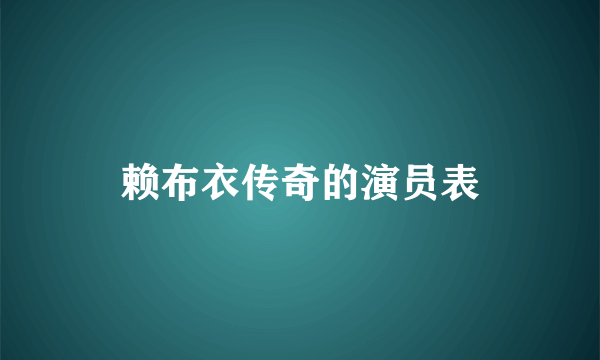 赖布衣传奇的演员表